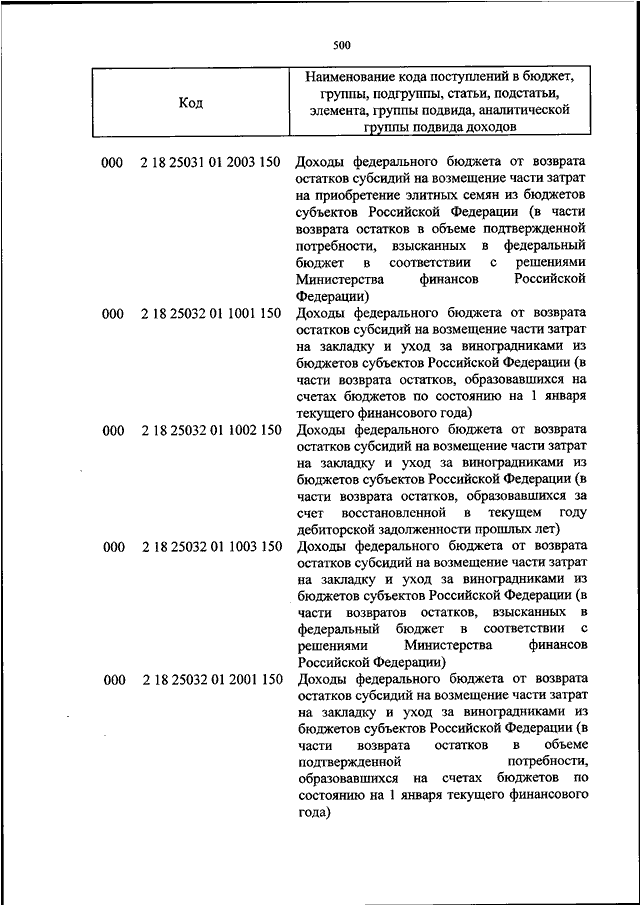 500

| Код | Наименование кода поступлений в бюджет, группы, подгруппы, статьи, подстатьи, элемента, группы подвида, аналитической группы подвида доходов |
|---|---|
| 000 2 18 25031 01 2003 150 | Доходы федерального бюджета от возврата остатков субсидий на возмещение части затрат на приобретение элитных семян из бюджетов субъектов Российской Федерации (в части возврата остатков в объеме подтвержденной потребности, взысканных в федеральный бюджет в соответствии с решениями Министерства финансов Российской Федерации) |
| 000 2 18 25032 01 1001 150 | Доходы федерального бюджета от возврата остатков субсидий на возмещение части затрат на закладку и уход за виноградниками из бюджетов субъектов Российской Федерации (в части возврата остатков, образовавшихся на счетах бюджетов по состоянию на 1 января текущего финансового года) |
| 000 2 18 25032 01 1002 150 | Доходы федерального бюджета от возврата остатков субсидий на возмещение части затрат на закладку и уход за виноградниками из бюджетов субъектов Российской Федерации (в части возврата остатков, образовавшихся за счет восстановленной в текущем году дебиторской задолженности прошлых лет) |
| 000 2 18 25032 01 1003 150 | Доходы федерального бюджета от возврата остатков субсидий на возмещение части затрат на закладку и уход за виноградниками из бюджетов субъектов Российской Федерации (в части возвратов остатков, взысканных в федеральный бюджет в соответствии с решениями Министерства финансов Российской Федерации) |
| 000 2 18 25032 01 2001 150 | Доходы федерального бюджета от возврата остатков субсидий на возмещение части затрат на закладку и уход за виноградниками из бюджетов субъектов Российской Федерации (в части возврата остатков в объеме подтвержденной потребности, образовавшихся на счетах бюджетов по состоянию на 1 января текущего финансового года) |